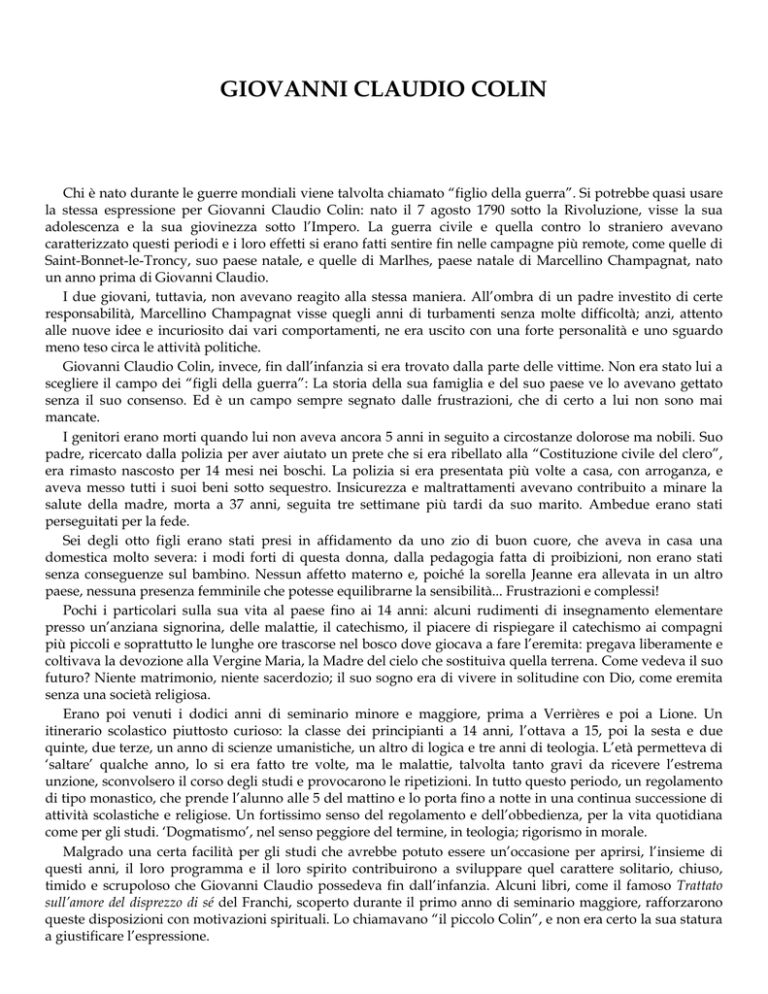 GIOVANNI CLAUDIO COLIN

Chi è nato durante le guerre mondiali viene talvolta chiamato “figlio della guerra”. Si potrebbe quasi usare la stessa espressione per Giovanni Claudio Colin: nato il 7 agosto 1790 sotto la Rivoluzione, visse la sua adolescenza e la sua giovinezza sotto l’Impero. La guerra civile e quella contro lo straniero avevano caratterizzato questi periodi e i loro effetti si erano fatti sentire fin nelle campagne più remote, come quelle di Saint-Bonnet-le-Troncy, suo paese natale, e quelle di Marlhes, paese natale di Marcellino Champagnat, nato un anno prima di Giovanni Claudio.

I due giovani, tuttavia, non avevano reagito alla stessa maniera. All’ombra di un padre investito di certe responsabilità, Marcellino Champagnat visse quegli anni di turbamenti senza molte difficoltà; anzi, attento alle nuove idee e incuriosito dai vari comportamenti, ne era uscito con una forte personalità e uno sguardo meno teso circa le attività politiche.

Giovanni Claudio Colin, invece, fin dall’infanzia si era trovato dalla parte delle vittime. Non era stato lui a scegliere il campo dei “figli della guerra”: La storia della sua famiglia e del suo paese ve lo avevano gettato senza il suo consenso. Ed è un campo sempre segnato dalle frustrazioni, che di certo a lui non sono mai mancate.

I genitori erano morti quando lui non aveva ancora 5 anni in seguito a circostanze dolorose ma nobili. Suo padre, ricercato dalla polizia per aver aiutato un prete che si era ribellato alla “Costituzione civile del clero”, era rimasto nascosto per 14 mesi nei boschi. La polizia si era presentata più volte a casa, con arroganza, e aveva messo tutti i suoi beni sotto sequestro. Insicurezza e maltrattamenti avevano contribuito a minare la salute della madre, morta a 37 anni, seguita tre settimane più tardi da suo marito. Ambedue erano stati perseguitati per la fede.

Sei degli otto figli erano stati presi in affidamento da uno zio di buon cuore, che aveva in casa una domestica molto severa: i modi forti di questa donna, dalla pedagogia fatta di proibizioni, non erano stati senza conseguenze sul bambino. Nessun affetto materno e, poiché la sorella Jeanne era allevata in un altro paese, nessuna presenza femminile che potesse equilibrarne la sensibilità... Frustrazioni e complessi!

Pochi i particolari sulla sua vita al paese fino ai 14 anni: alcuni rudimenti di insegnamento elementare presso un’anziana signorina, delle malattie, il catechismo, il piacere di rispiegare il catechismo ai compagni più piccoli e soprattutto le lunghe ore trascorse nel bosco dove giocava a fare l’eremita: pregava liberamente e coltivava la devozione alla Vergine Maria, la Madre del cielo che sostituiva quella terrena. Come vedeva il suo futuro? Niente matrimonio, niente sacerdozio; il suo sogno era di vivere in solitudine con Dio, come eremita senza una società religiosa.

Erano poi venuti i dodici anni di seminario minore e maggiore, prima a Verrières e poi a Lione. Un itinerario scolastico piuttosto curioso: la classe dei principianti a 14 anni, l’ottava a 15, poi la sesta e due quinte, due terze, un anno di scienze umanistiche, un altro di logica e tre anni di teologia. L’età permetteva di ‘saltare’ qualche anno, lo si era fatto tre volte, ma le malattie, talvolta tanto gravi da ricevere l’estrema unzione, sconvolsero il corso degli studi e provocarono le ripetizioni. In tutto questo periodo, un regolamento di tipo monastico, che prende l’alunno alle 5 del mattino e lo porta fino a notte in una continua successione di attività scolastiche e religiose. Un fortissimo senso del regolamento e dell’obbedienza, per la vita quotidiana come per gli studi. ‘Dogmatismo’, nel senso peggiore del termine, in teologia; rigorismo in morale.

Malgrado una certa facilità per gli studi che avrebbe potuto essere un’occasione per aprirsi, l’insieme di questi anni, il loro programma e il loro spirito contribuirono a sviluppare quel carattere solitario, chiuso, timido e scrupoloso che Giovanni Claudio possedeva fin dall’infanzia. Alcuni libri, come il famoso Trattato sull’amore del disprezzo di sé del Franchi, scoperto durante il primo anno di seminario maggiore, rafforzarono queste disposizioni con motivazioni spirituali. Lo chiamavano “il piccolo Colin”, e non era certo la sua statura a giustificare l’espressione.